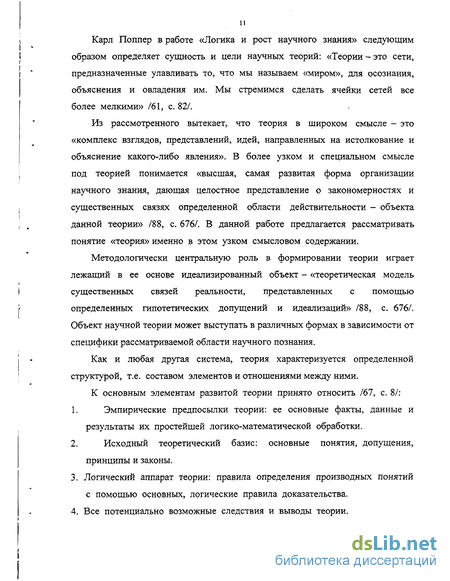 11

Карл Поппер в работе «Логика и рост научного знания» следующим образом определяет сущность и цели научных теорий: «Теории – это сети, предназначенные улавливать то, что мы называем «миром», для осознания, объяснения и овладения им. Мы стремимся сделать ячейки сетей все более мелкими» /61, с. 82/.

Из рассмотренного вытекает, что теория в широком смысле – это «комплекс взглядов, представлений, идей, направленных на истолкование и объяснение какого-либо явления». В более узком и специальном смысле под теорией понимается «высшая, самая развитая форма организации научного знания, дающая целостное представление о закономерностях и существенных связях определенной области действительности – объекта данной теории» /88, с. 676/. В данной работе предлагается рассматривать понятие «теория» именно в этом узком смысловом содержании.

Методологически центральную роль в формировании теории играет лежащий в ее основе идеализированный объект – «теоретическая модель существенных связей реальности, представленных с помощью определенных гипотетических допущений и идеализаций» /88, с. 676/. Объект научной теории может выступать в различных формах в зависимости от специфики рассматриваемой области научного познания.

Как и любая другая система, теория характеризуется определенной структурой, т.е. составом элементов и отношениями между ними.

К основным элементам развитой теории принято относить /67, с. 8/:

1. Эмпирические предпосылки теории: ее основные факты, данные и результаты их простейшей логико-математической обработки.

2. Исходный теоретический базис: основные понятия, допущения, принципы и законы.

3. Логический аппарат теории: правила определения производных понятий с помощью основных, логические правила доказательства.

4. Все потенциально возможные следствия и выводы теории.

dsLib.net
библиотека диссертаций